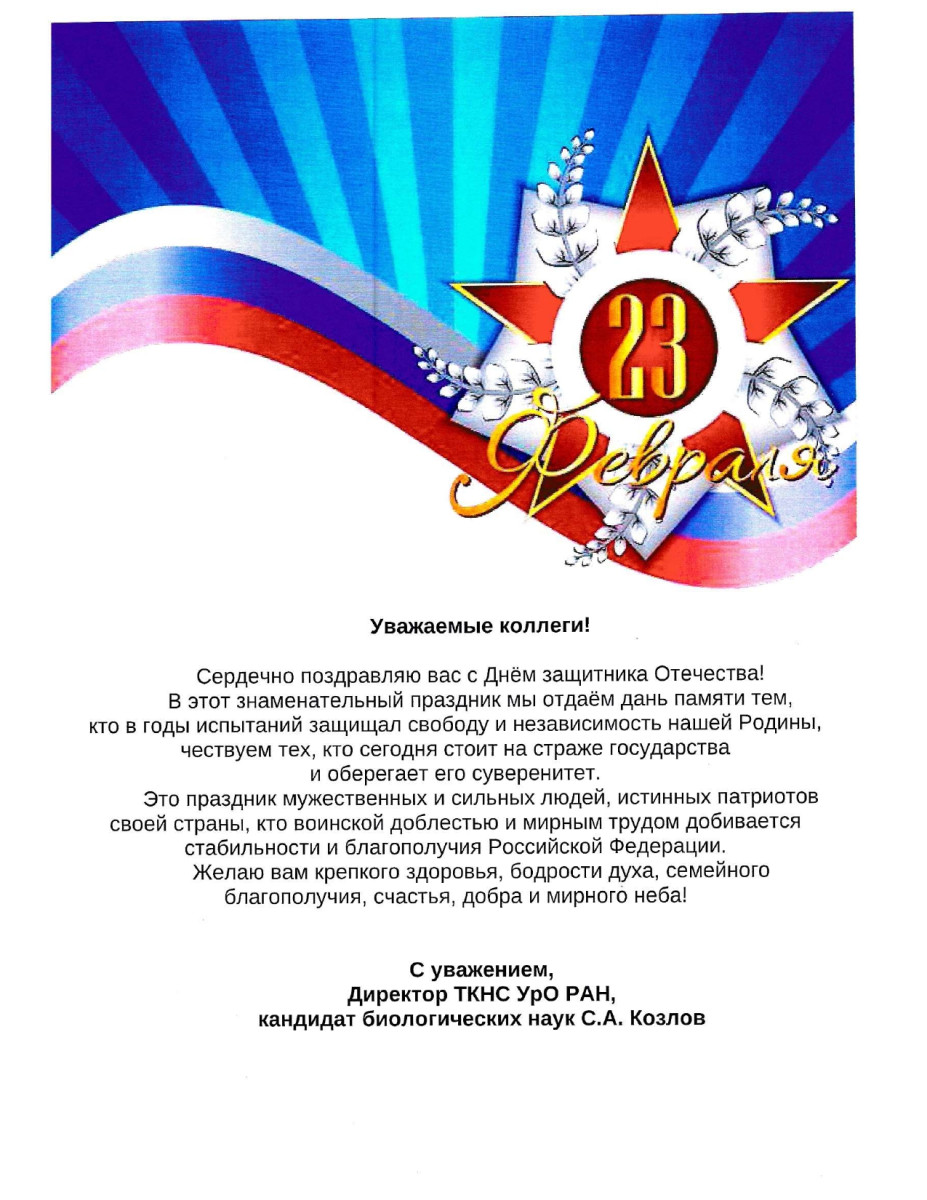 23
Февраля

Уважаемые коллеги!

Сердечно поздравляю вас с Днём защитника Отечества!
В этот знаменательный праздник мы отдаём дань памяти тем, кто в годы испытаний защищал свободу и независимость нашей Родины, чествуем тех, кто сегодня стоит на страже государства и оберегает его суверенитет.
Это праздник мужественных и сильных людей, истинных патриотов своей страны, кто воинской доблестью и мирным трудом добивается стабильности и благополучия Российской Федерации.
Желаю вам крепкого здоровья, бодрости духа, семейного благополучия, счастья, добра и мирного неба!

С уважением,
Директор ТКНС УрО РАН,
кандидат биологических наук С.А. Козлов